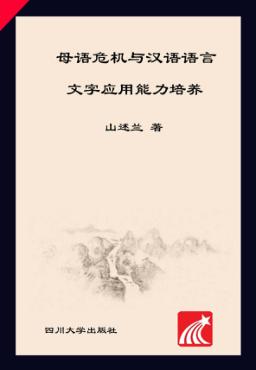 母语危机与汉语语言

文字应用能力培养

山述兰 著

四川大学出版社